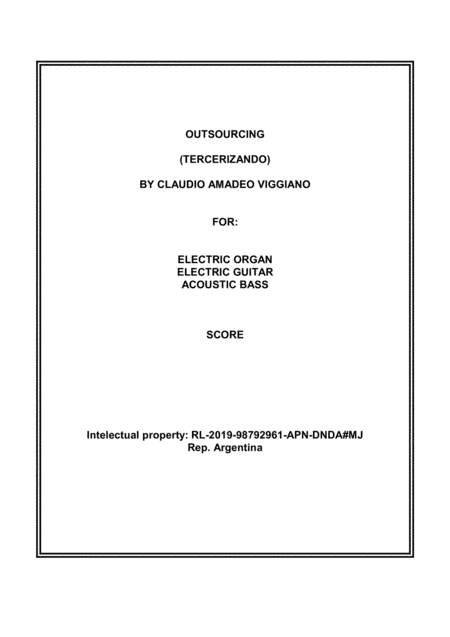 OUTSOURCING

(TERCERIZANDO)

BY CLAUDIO AMADEO VIGGIANO

FOR:

ELECTRIC ORGAN
ELECTRIC GUITAR
ACOUSTIC BASS

SCORE

Intelectual property: RL-2019-98792961-APN-DNDA#MJ
Rep. Argentina